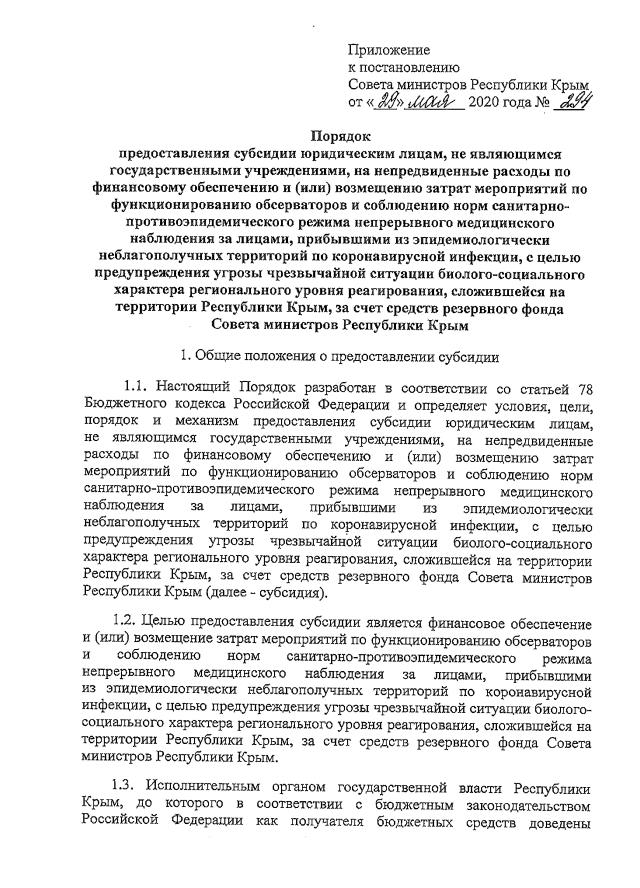 Приложение
к постановлению
Совета министров Республики Крым
от «28» мая 2020 года № 294

Порядок
предоставления субсидии юридическим лицам, не являющимся государственными учреждениями, на непредвиденные расходы по финансовому обеспечению и (или) возмещению затрат мероприятий по функционированию обсерваторов и соблюдению норм санитарно-противоэпидемического режима непрерывного медицинского наблюдения за лицами, прибывшими из эпидемиологически неблагополучных территорий по коронавирусной инфекции, с целью предупреждения угрозы чрезвычайной ситуации биолого-социального характера регионального уровня реагирования, сложившейся на территории Республики Крым, за счет средств резервного фонда Совета министров Республики Крым

1. Общие положения о предоставлении субсидии

1.1. Настоящий Порядок разработан в соответствии со статьей 78 Бюджетного кодекса Российской Федерации и определяет условия, цели, порядок и механизм предоставления субсидии юридическим лицам, не являющимся государственными учреждениями, на непредвиденные расходы по финансовому обеспечению и (или) возмещению затрат мероприятий по функционированию обсерваторов и соблюдению норм санитарно-противоэпидемического режима непрерывного медицинского наблюдения за лицами, прибывшими из эпидемиологически неблагополучных территорий по коронавирусной инфекции, с целью предупреждения угрозы чрезвычайной ситуации биолого-социального характера регионального уровня реагирования, сложившейся на территории Республики Крым, за счет средств резервного фонда Совета министров Республики Крым (далее - субсидия).

1.2. Целью предоставления субсидии является финансовое обеспечение и (или) возмещение затрат мероприятий по функционированию обсерваторов и соблюдению норм санитарно-противоэпидемического режима непрерывного медицинского наблюдения за лицами, прибывшими из эпидемиологически неблагополучных территорий по коронавирусной инфекции, с целью предупреждения угрозы чрезвычайной ситуации биолого-социального характера регионального уровня реагирования, сложившейся на территории Республики Крым, за счет средств резервного фонда Совета министров Республики Крым.

1.3. Исполнительным органом государственной власти Республики Крым, до которого в соответствии с бюджетным законодательством Российской Федерации как получателя бюджетных средств доведены